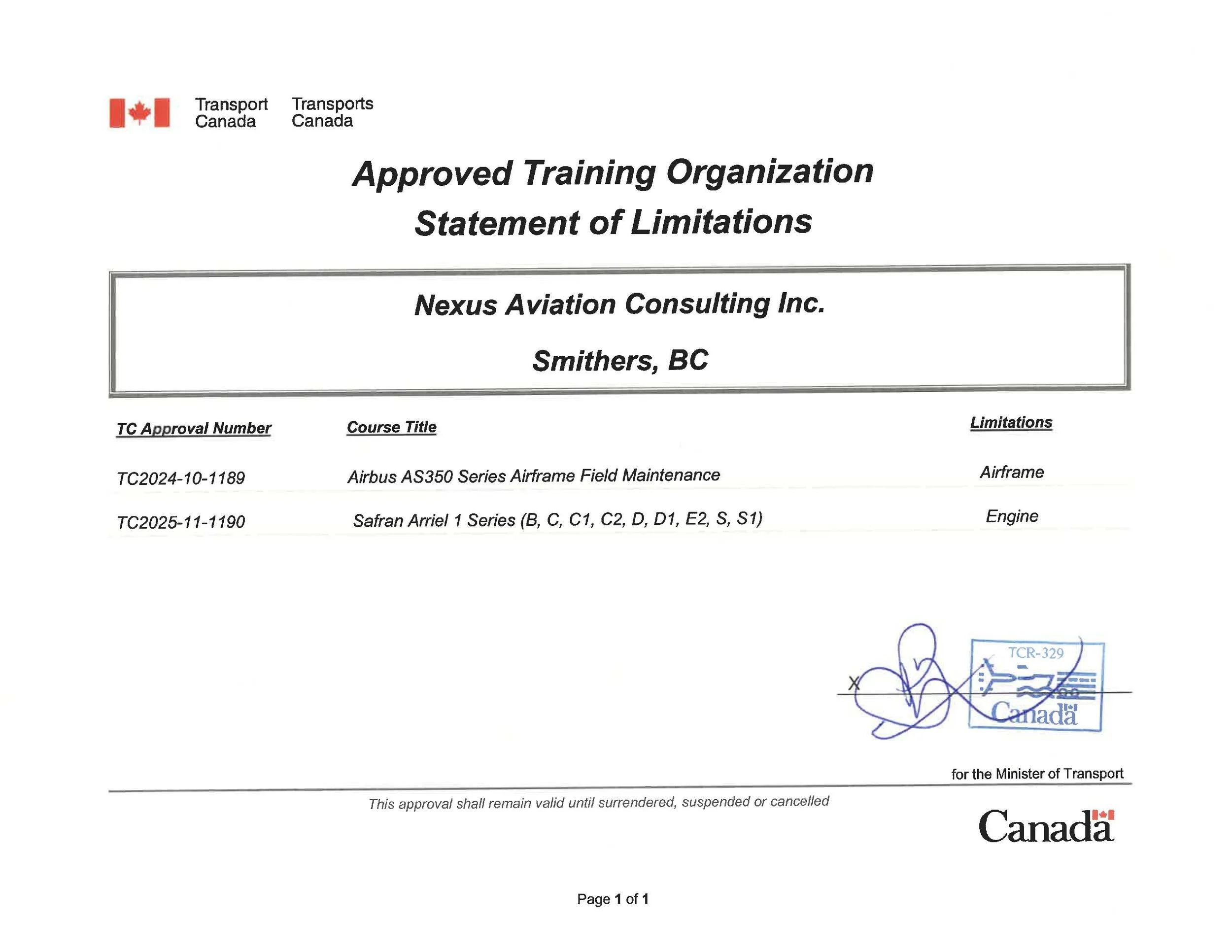 Transport Canada Transports Canada

Approved Training Organization
Statement of Limitations

Nexus Aviation Consulting Inc.

Smithers, BC

| TC Approval Number | Course Title | Limitations |
|---|---|---|
| TC2024-10-1189 | Airbus AS350 Series Airframe Field Maintenance | Airframe |
| TC2025-11-1190 | Safran Arriel 1 Series (B, C, C1, C2, D, D1, E2, S, S1) | Engine |

X

TCR-329
Canada

for the Minister of Transport

This approval shall remain valid until surrendered, suspended or cancelled

Canada

Page 1 of 1